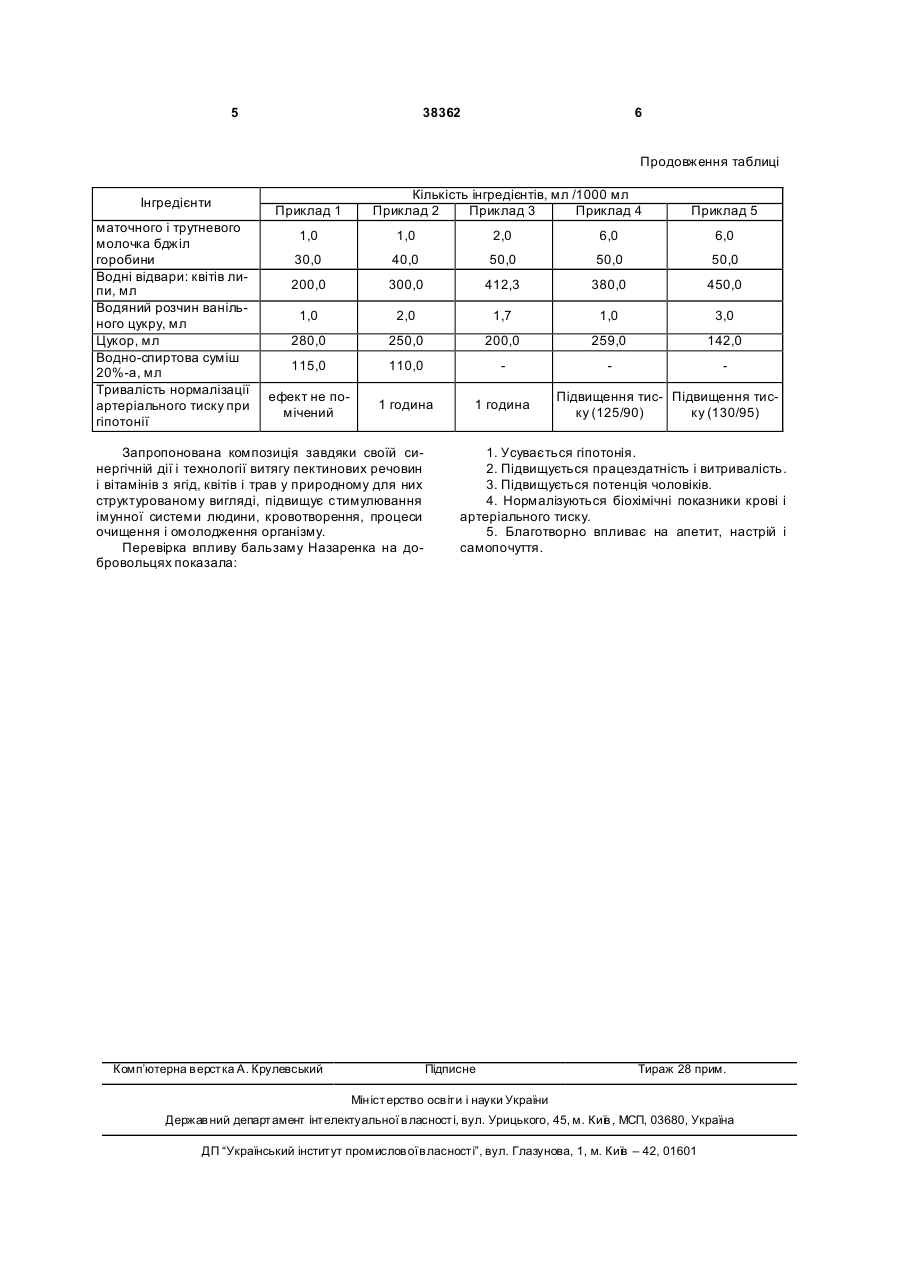 5 38362 6

Продовження таблиці

| Інгредієнти | Кількість інгредієнтів, мл /1000 мл | | | | |
|---|---|---|---|---|---|
| | Приклад 1 | Приклад 2 | Приклад 3 | Приклад 4 | Приклад 5 |
| маточного і трутневого молочка бджіл | 1,0 | 1,0 | 2,0 | 6,0 | 6,0 |
| горобини | 30,0 | 40,0 | 50,0 | 50,0 | 50,0 |
| Водні відвари: квітів липи, мл | 200,0 | 300,0 | 412,3 | 380,0 | 450,0 |
| Водяний розчин ванільного цукру, мл | 1,0 | 2,0 | 1,7 | 1,0 | 3,0 |
| Цукор, мл | 280,0 | 250,0 | 200,0 | 259,0 | 142,0 |
| Водно-спиртова суміш 20%-а, мл | 115,0 | 110,0 | - | - | - |
| Тривалість нормалізації артеріального тиску при гіпотонії | ефект не помічений | 1 година | 1 година | Підвищення тиску (125/90) | Підвищення тиску (130/95) |

Запропонована композиція завдяки своїй синергічній дії і технології витягу пектинових речовин і вітамінів з ягід, квітів і трав у природному для них структурованому вигляді, підвищує стимулювання імунної системи людини, кровотворення, процеси очищення і омолодження організму.

Перевірка впливу бальзаму Назаренка на добровольцях показала:

1. Усувається гіпотонія.
2. Підвищується працездатність і витривалість.
3. Підвищується потенція чоловіків.
4. Нормалізуються біохімічні показники крові і артеріального тиску.
5. Благотворно впливає на апетит, настрій і самопочуття.

Комп'ютерна верстка А. Крулевський Підписне Тираж 28 прим.

Міністерство освіти і науки України

Державний департамент інтелектуальної власності, вул. Урицького, 45, м. Київ, МСП, 03680, Україна

ДП "Український інститут промислової власності", вул. Глазунова, 1, м. Київ – 42, 01601